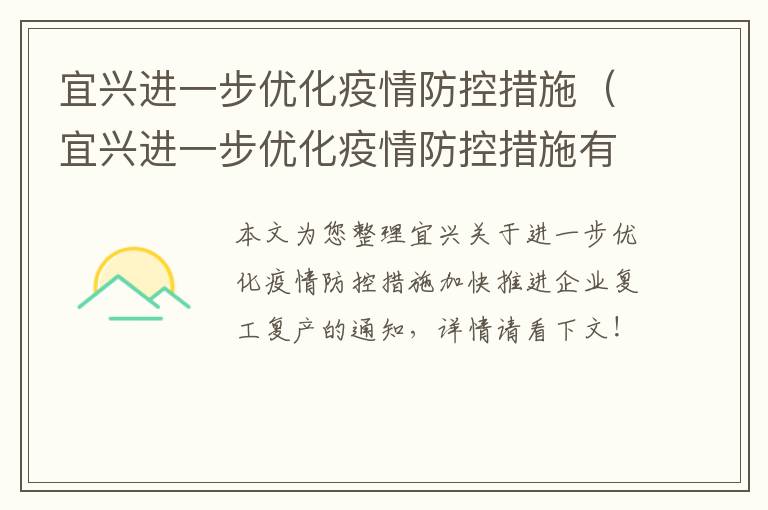 宜兴进一步优化疫情防控措施（宜兴进一步优化疫情防控措施有

本文为您整理宜兴关于进一步优化疫情防控措施加快推进企业复工复产的通知，详情请看下文！